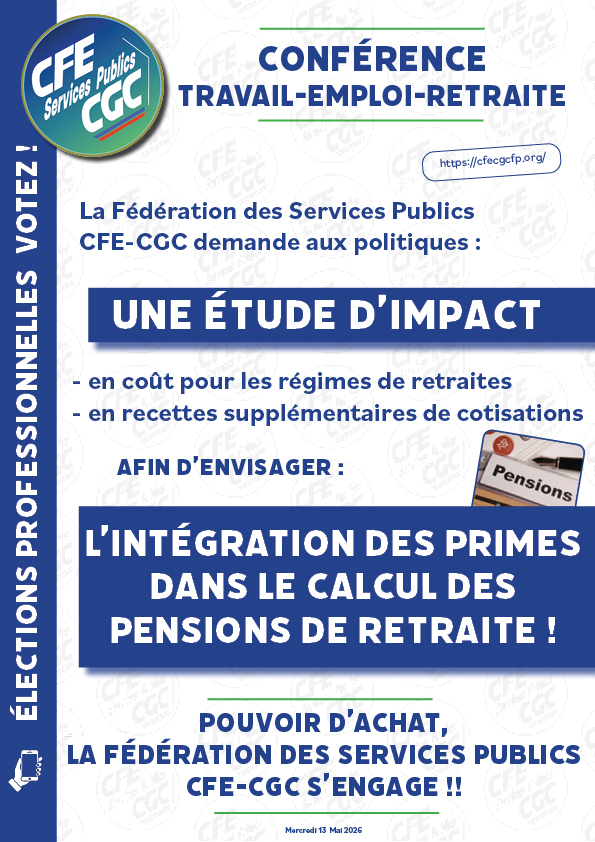 CFE Services Publics CGC

ÉLECTIONS PROFESSIONNELLES VOTEZ !

CONFÉRENCE
TRAVAIL-EMPLOI-RETRAITE

https://cfecgcfp.org/

La Fédération des Services Publics CFE-CGC demande aux politiques :

UNE ÉTUDE D'IMPACT

- en coût pour les régimes de retraites
- en recettes supplémentaires de cotisations

AFIN D'ENVISAGER :

Pensions

L'INTÉGRATION DES PRIMES DANS LE CALCUL DES PENSIONS DE RETRAITE !

POUVOIR D'ACHAT,
LA FÉDÉRATION DES SERVICES PUBLICS CFE-CGC S'ENGAGE !!

Mercredi 13 Mai 2026